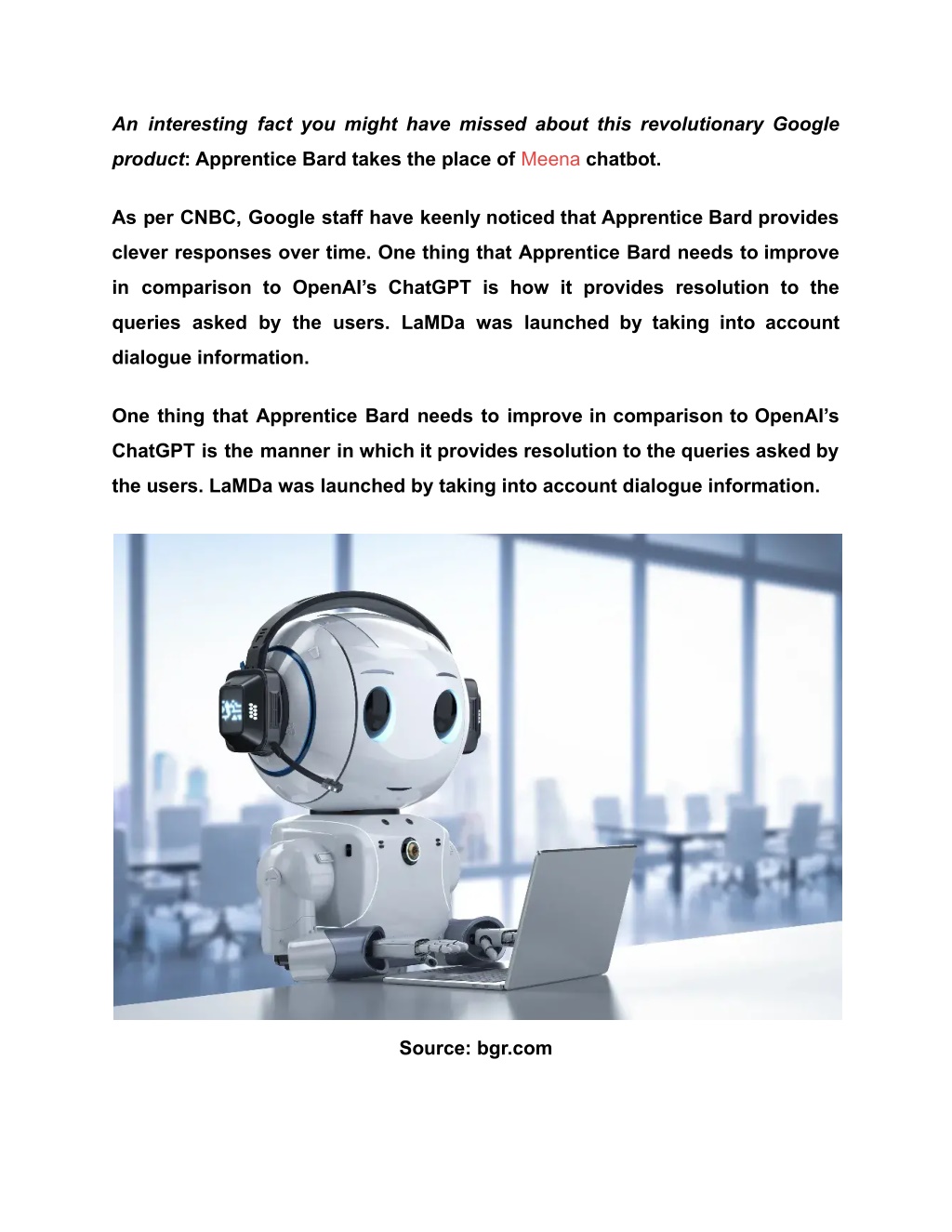 An interesting fact you might have missed about this revolutionary Google product: Apprentice Bard takes the place of Meena chatbot.

As per CNBC, Google staff have keenly noticed that Apprentice Bard provides clever responses over time. One thing that Apprentice Bard needs to improve in comparison to OpenAI's ChatGPT is how it provides resolution to the queries asked by the users. LaMDa was launched by taking into account dialogue information.

One thing that Apprentice Bard needs to improve in comparison to OpenAI's ChatGPT is the manner in which it provides resolution to the queries asked by the users. LaMDa was launched by taking into account dialogue information.

Source: bgr.com